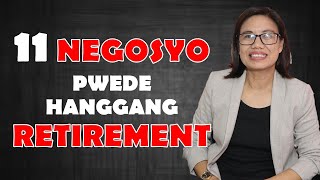 11 NEGOSYO
PWEDE
HANGGANG
RETIREMENT